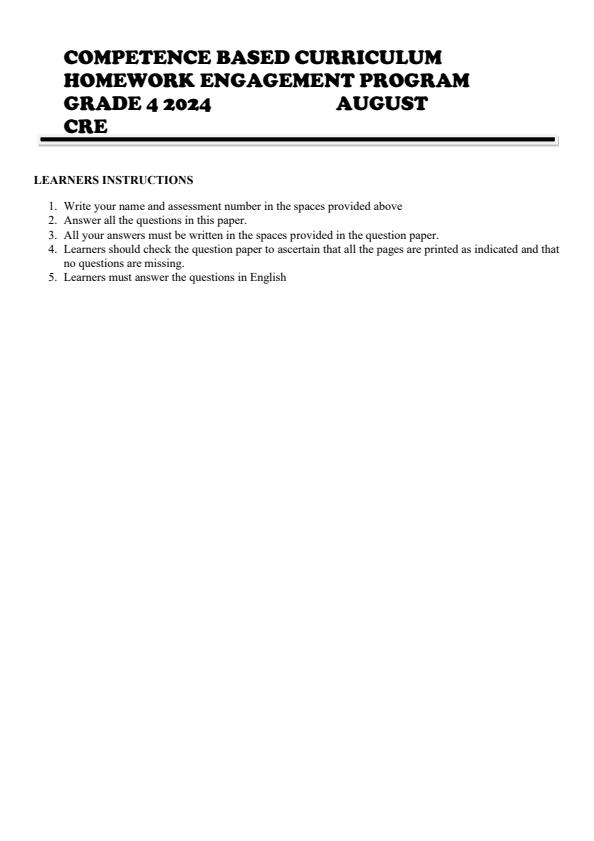 COMPETENCE BASED CURRICULUM
HOMEWORK ENGAGEMENT PROGRAM
GRADE 4 2024 AUGUST
CRE

LEARNERS INSTRUCTIONS

1. Write your name and assessment number in the spaces provided above
2. Answer all the questions in this paper.
3. All your answers must be written in the spaces provided in the question paper.
4. Learners should check the question paper to ascertain that all the pages are printed as indicated and that no questions are missing.
5. Learners must answer the questions in English